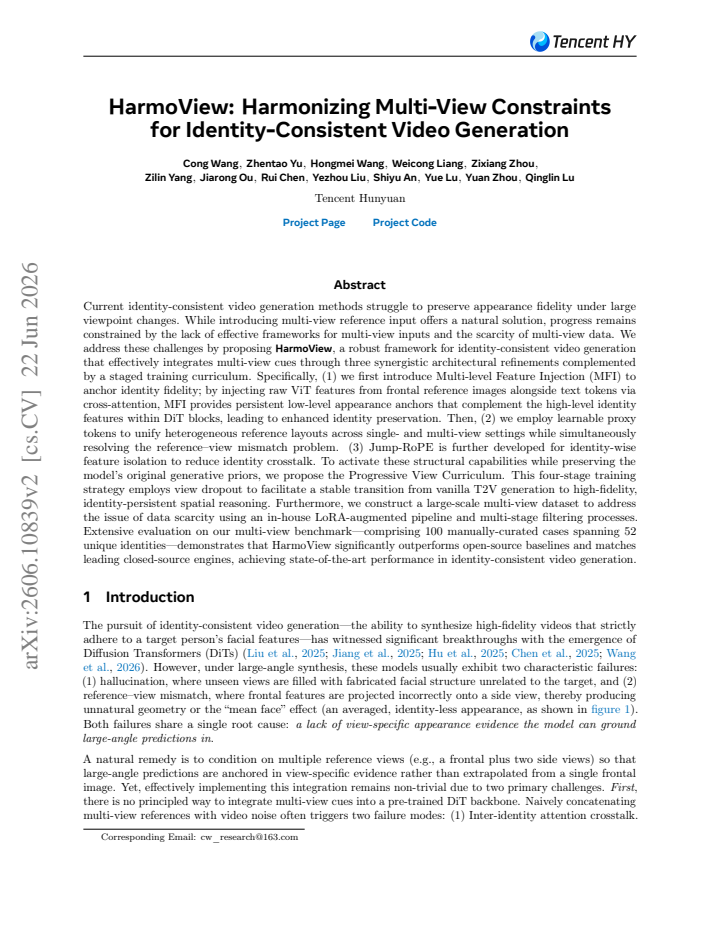 Tencent HY

HarmoView: Harmonizing Multi-View Constraints for Identity-Consistent Video Generation

Cong Wang, Zhentao Yu, Hongmei Wang, Weicong Liang, Zixiang Zhou, Zilin Yang, Jiarong Ou, Rui Chen, Yezhou Liu, Shiyu An, Yue Lu, Yuan Zhou, Qinglin Lu

Tencent Hunyuan

Project Page Project Code

Abstract

Current identity-consistent video generation methods struggle to preserve appearance fidelity under large viewpoint changes. While introducing multi-view reference input offers a natural solution, progress remains constrained by the lack of effective frameworks for multi-view inputs and the scarcity of multi-view data. We address these challenges by proposing HarmoView, a robust framework for identity-consistent video generation that effectively integrates multi-view cues through three synergistic architectural refinements complemented by a staged training curriculum. Specifically, (1) we first introduce Multi-level Feature Injection (MFI) to anchor identity fidelity; by injecting raw ViT features from frontal reference images alongside text tokens via cross-attention, MFI provides persistent low-level appearance anchors that complement the high-level identity features within DiT blocks, leading to enhanced identity preservation. Then, (2) we employ learnable proxy tokens to unify heterogeneous reference layouts across single- and multi-view settings while simultaneously resolving the reference–view mismatch problem. (3) Jump-RoPE is further developed for identity-wise feature isolation to reduce identity crosstalk. To activate these structural capabilities while preserving the model's original generative priors, we propose the Progressive View Curriculum. This four-stage training strategy employs view dropout to facilitate a stable transition from vanilla T2V generation to high-fidelity, identity-persistent spatial reasoning. Furthermore, we construct a large-scale multi-view dataset to address the issue of data scarcity using an in-house LoRA-augmented pipeline and multi-stage filtering processes. Extensive evaluation on our multi-view benchmark—comprising 100 manually-curated cases spanning 52 unique identities—demonstrates that HarmoView significantly outperforms open-source baselines and matches leading closed-source engines, achieving state-of-the-art performance in identity-consistent video generation.

1 Introduction

The pursuit of identity-consistent video generation—the ability to synthesize high-fidelity videos that strictly adhere to a target person's facial features—has witnessed significant breakthroughs with the emergence of Diffusion Transformers (DiTs) (Liu et al., 2025; Jiang et al., 2025; Hu et al., 2025; Chen et al., 2025; Wang et al., 2026). However, under large-angle synthesis, these models usually exhibit two characteristic failures: (1) hallucination, where unseen views are filled with fabricated facial structure unrelated to the target, and (2) reference–view mismatch, where frontal features are projected incorrectly onto a side view, thereby producing unnatural geometry or the "mean face" effect (an averaged, identity-less appearance, as shown in figure 1). Both failures share a single root cause: a lack of view-specific appearance evidence the model can ground large-angle predictions in.

A natural remedy is to condition on multiple reference views (e.g., a frontal plus two side views) so that large-angle predictions are anchored in view-specific evidence rather than extrapolated from a single frontal image. Yet, effectively implementing this integration remains non-trivial due to two primary challenges. First, there is no principled way to integrate multi-view cues into a pre-trained DiT backbone. Naively concatenating multi-view references with video noise often triggers two failure modes: (1) Inter-identity attention crosstalk.

Corresponding Email: cw_research@163.com

arXiv:2606.10839v2 [cs.CV] 22 Jun 2026